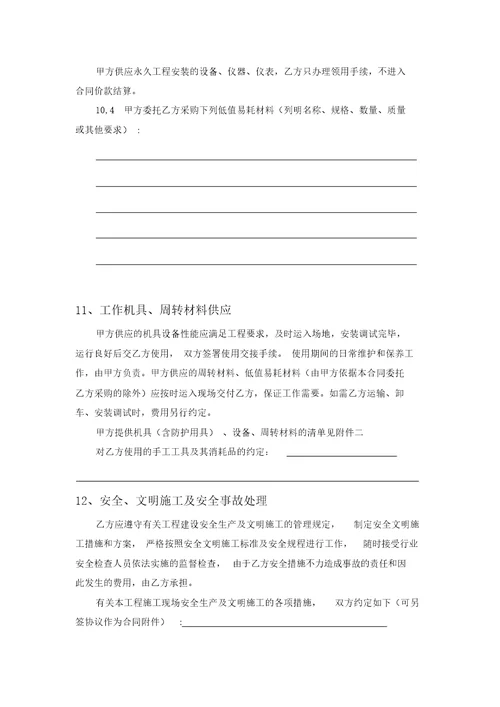 甲方供应永久工程安装的设备、仪器、仪表，乙方只办理领用手续，不进入合同价款结算。

10.4 甲方委托乙方采购下列低值易耗材料（列明名称、规格、数量、质量或其他要求）：

11、工作机具、周转材料供应

甲方供应的机具设备性能应满足工程要求，及时运入场地，安装调试完毕，运行良好后交乙方使用，双方签署使用交接手续。使用期间的日常维护和保养工作，由甲方负责。甲方供应的周转材料、低值易耗材料（由甲方依据本合同委托乙方采购的除外）应按时运入现场交付乙方，保证工作需要。如需乙方运输、卸车、安装调试时，费用另行约定。

甲方提供机具（含防护用具）、设备、周转材料的清单见附件二

对乙方使用的手工工具及其消耗品的约定：

12、安全、文明施工及安全事故处理

乙方应遵守有关工程建设安全生产及文明施工的管理规定，制定安全文明施工措施和方案，严格按照安全文明施工标准及安全规程进行工作，随时接受行业安全检查人员依法实施的监督检查，由于乙方安全措施不力造成事故的责任和因此发生的费用，由乙方承担。

有关本工程施工现场安全生产及文明施工的各项措施，双方约定如下（可另签协议作为合同附件）：